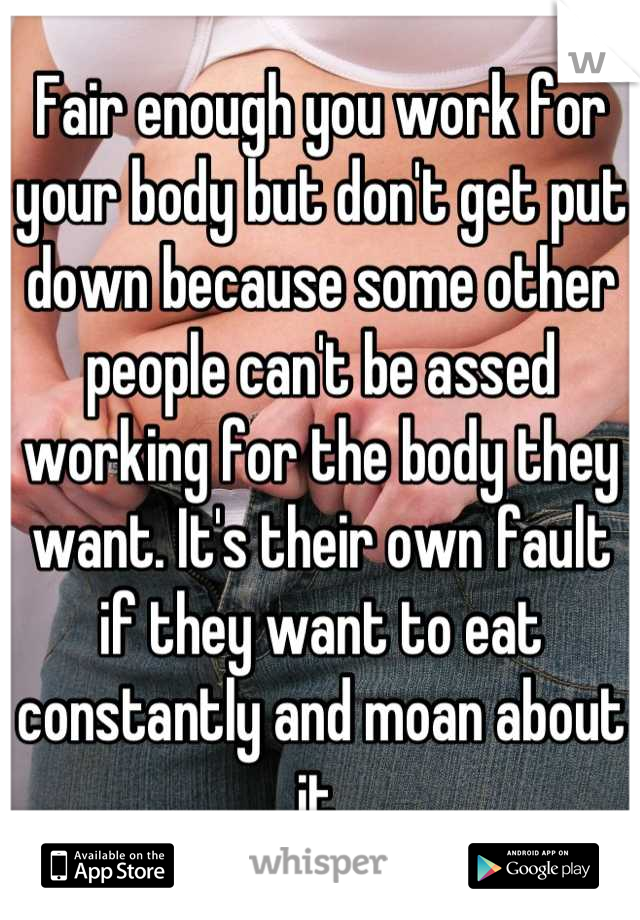 Fair enough you work for your body but don't get put down because some other people can't be assed working for the body they want. It's their own fault if they want to eat constantly and moan about it

Available on the App Store

whisper

ANDROID APP ON Google play